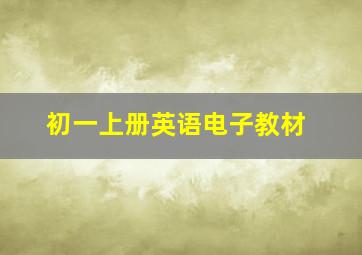 初一上册英语电子教材